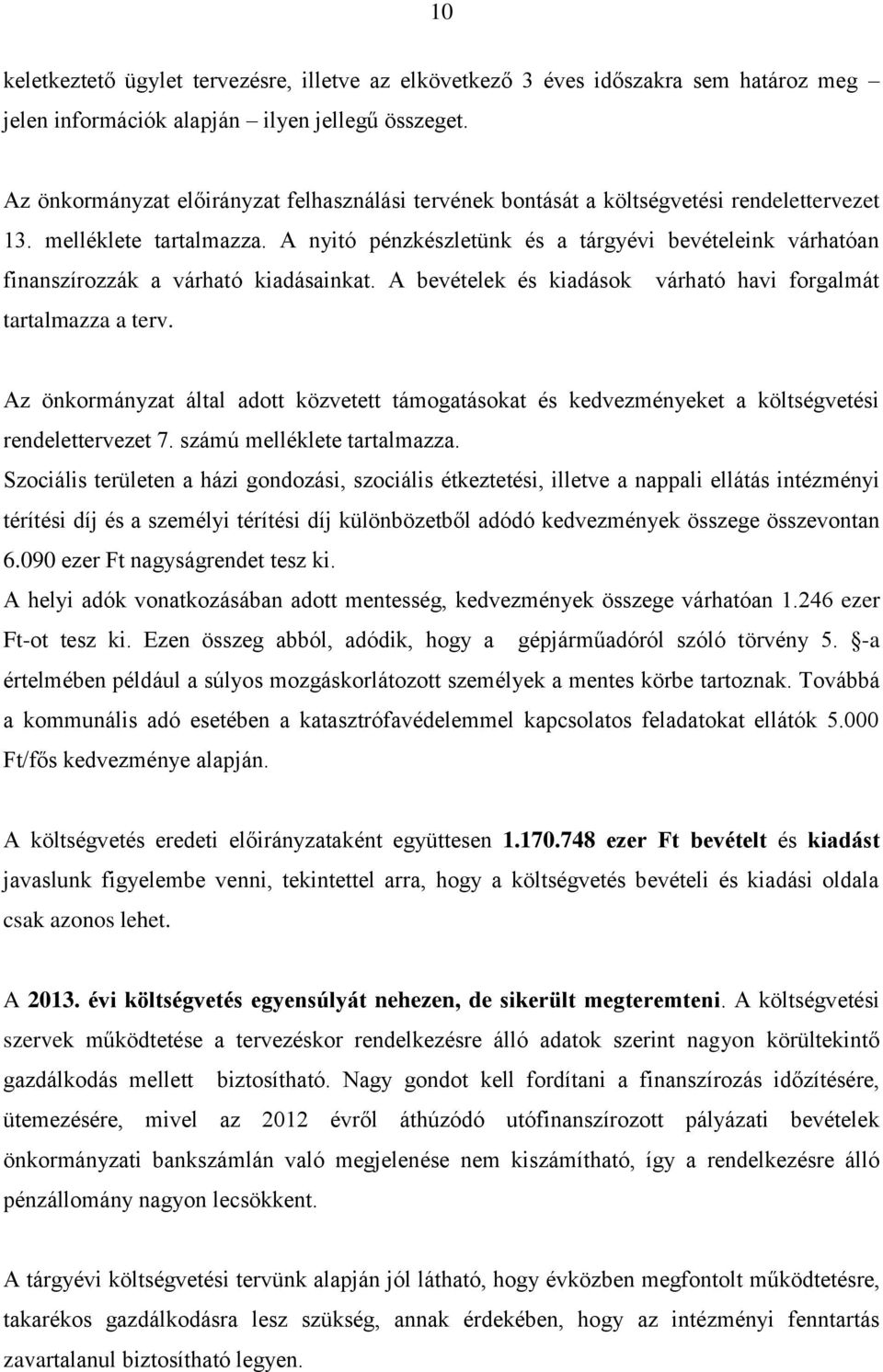 10

keletkeztető ügylet tervezésre, illetve az elkövetkező 3 éves időszakra sem határoz meg – jelen információk alapján – ilyen jellegű összeget.

Az önkormányzat előirányzat felhasználási tervének bontását a költségvetési rendelettervezet 13. melléklete tartalmazza. A nyitó pénzkészletünk és a tárgyévi bevételeink várhatóan finanszírozzák a várható kiadásainkat. A bevételek és kiadások várható havi forgalmát tartalmazza a terv.

Az önkormányzat által adott közvetett támogatásokat és kedvezményeket a költségvetési rendelettervezet 7. számú melléklete tartalmazza.
Szociális területen a házi gondozási, szociális étkeztetési, illetve a nappali ellátás intézményi térítési díj és a személyi térítési díj különbözetből adódó kedvezmények összege összevontan 6.090 ezer Ft nagyságrendet tesz ki.
A helyi adók vonatkozásában adott mentesség, kedvezmények összege várhatóan 1.246 ezer Ft-ot tesz ki. Ezen összeg abból, adódik, hogy a gépjárműadóról szóló törvény 5. -a értelmében például a súlyos mozgáskorlátozott személyek a mentes körbe tartoznak. Továbbá a kommunális adó esetében a katasztrófavédelemmel kapcsolatos feladatokat ellátók 5.000 Ft/fős kedvezménye alapján.

A költségvetés eredeti előirányzataként együttesen 1.170.748 ezer Ft bevételt és kiadást javaslunk figyelembe venni, tekintettel arra, hogy a költségvetés bevételi és kiadási oldala csak azonos lehet.

A 2013. évi költségvetés egyensúlyát nehezen, de sikerült megteremteni. A költségvetési szervek működtetése a tervezéskor rendelkezésre álló adatok szerint nagyon körültekintő gazdálkodás mellett biztosítható. Nagy gondot kell fordítani a finanszírozás időzítésére, ütemezésére, mivel az 2012 évről áthúzódó utófinanszírozott pályázati bevételek önkormányzati bankszámlán való megjelenése nem kiszámítható, így a rendelkezésre álló pénzállomány nagyon lecsökkent.

A tárgyévi költségvetési tervünk alapján jól látható, hogy évközben megfontolt működtetésre, takarékos gazdálkodásra lesz szükség, annak érdekében, hogy az intézményi fenntartás zavartalanul biztosítható legyen.